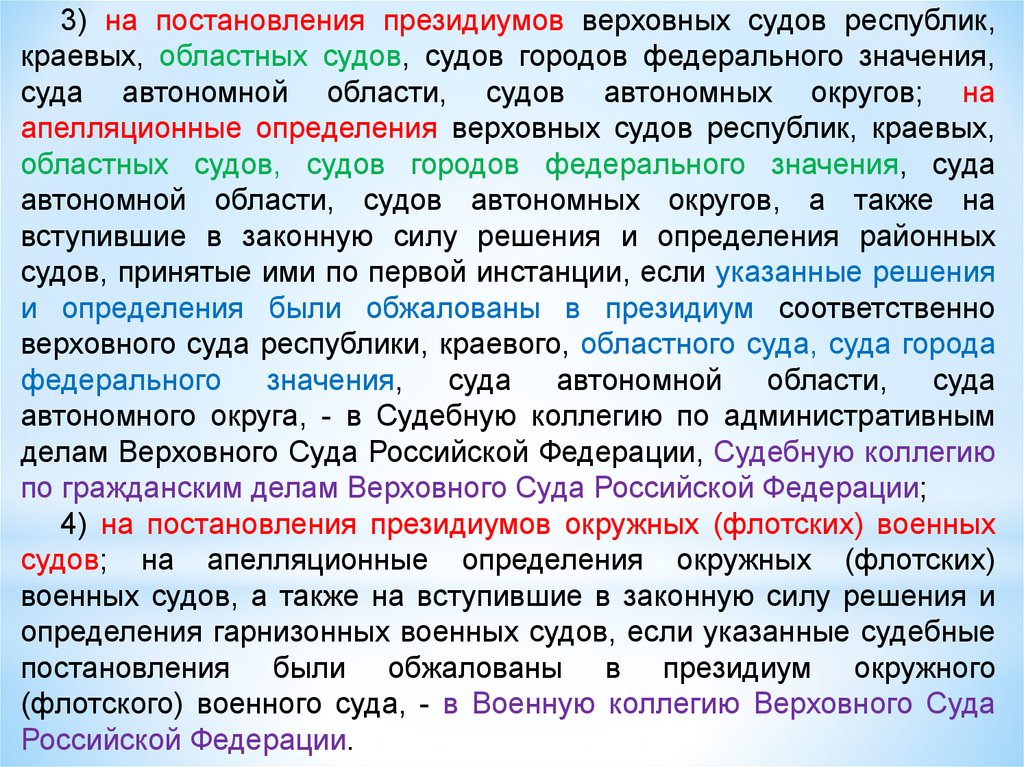 3) на постановления президиумов верховных судов республик, краевых, областных судов, судов городов федерального значения, суда автономной области, судов автономных округов; на апелляционные определения верховных судов республик, краевых, областных судов, судов городов федерального значения, суда автономной области, судов автономных округов, а также на вступившие в законную силу решения и определения районных судов, принятые ими по первой инстанции, если указанные решения и определения были обжалованы в президиум соответственно верховного суда республики, краевого, областного суда, суда города федерального значения, суда автономной области, суда автономного округа, - в Судебную коллегию по административным делам Верховного Суда Российской Федерации, Судебную коллегию по гражданским делам Верховного Суда Российской Федерации;

4) на постановления президиумов окружных (флотских) военных судов; на апелляционные определения окружных (флотских) военных судов, а также на вступившие в законную силу решения и определения гарнизонных военных судов, если указанные судебные постановления были обжалованы в президиум окружного (флотского) военного суда, - в Военную коллегию Верховного Суда Российской Федерации.